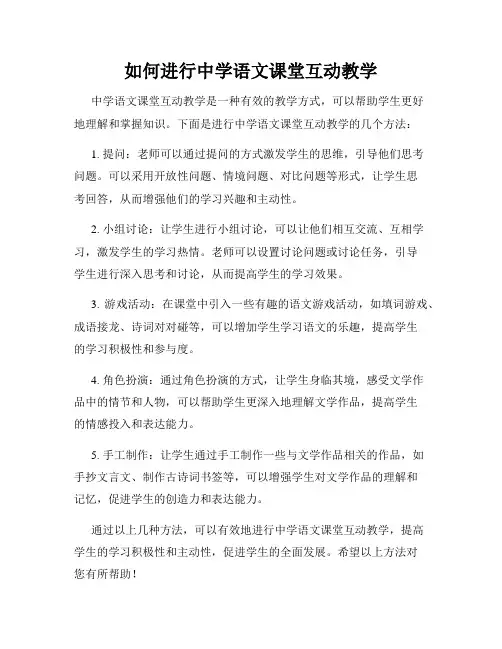 如何进行中学语文课堂互动教学

中学语文课堂互动教学是一种有效的教学方式，可以帮助学生更好地理解和掌握知识。下面是进行中学语文课堂互动教学的几个方法：

1. 提问：老师可以通过提问的方式激发学生的思维，引导他们思考问题。可以采用开放性问题、情境问题、对比问题等形式，让学生思考回答，从而增强他们的学习兴趣和主动性。

2. 小组讨论：让学生进行小组讨论，可以让他们相互交流、互相学习，激发学生的学习热情。老师可以设置讨论问题或讨论任务，引导学生进行深入思考和讨论，从而提高学生的学习效果。

3. 游戏活动：在课堂中引入一些有趣的语文游戏活动，如填词游戏、成语接龙、诗词对对碰等，可以增加学生学习语文的乐趣，提高学生的学习积极性和参与度。

4. 角色扮演：通过角色扮演的方式，让学生身临其境，感受文学作品中的情节和人物，可以帮助学生更深入地理解文学作品，提高学生的情感投入和表达能力。

5. 手工制作：让学生通过手工制作一些与文学作品相关的作品，如手抄文言文、制作古诗词书签等，可以增强学生对文学作品的理解和记忆，促进学生的创造力和表达能力。

通过以上几种方法，可以有效地进行中学语文课堂互动教学，提高学生的学习积极性和主动性，促进学生的全面发展。希望以上方法对您有所帮助！